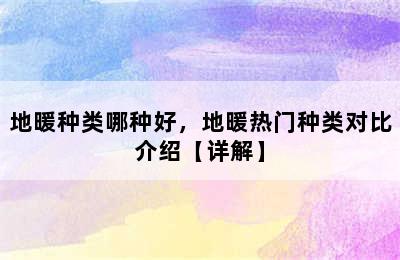 地暖种类哪种好，地暖热门种类对比介绍【详解】